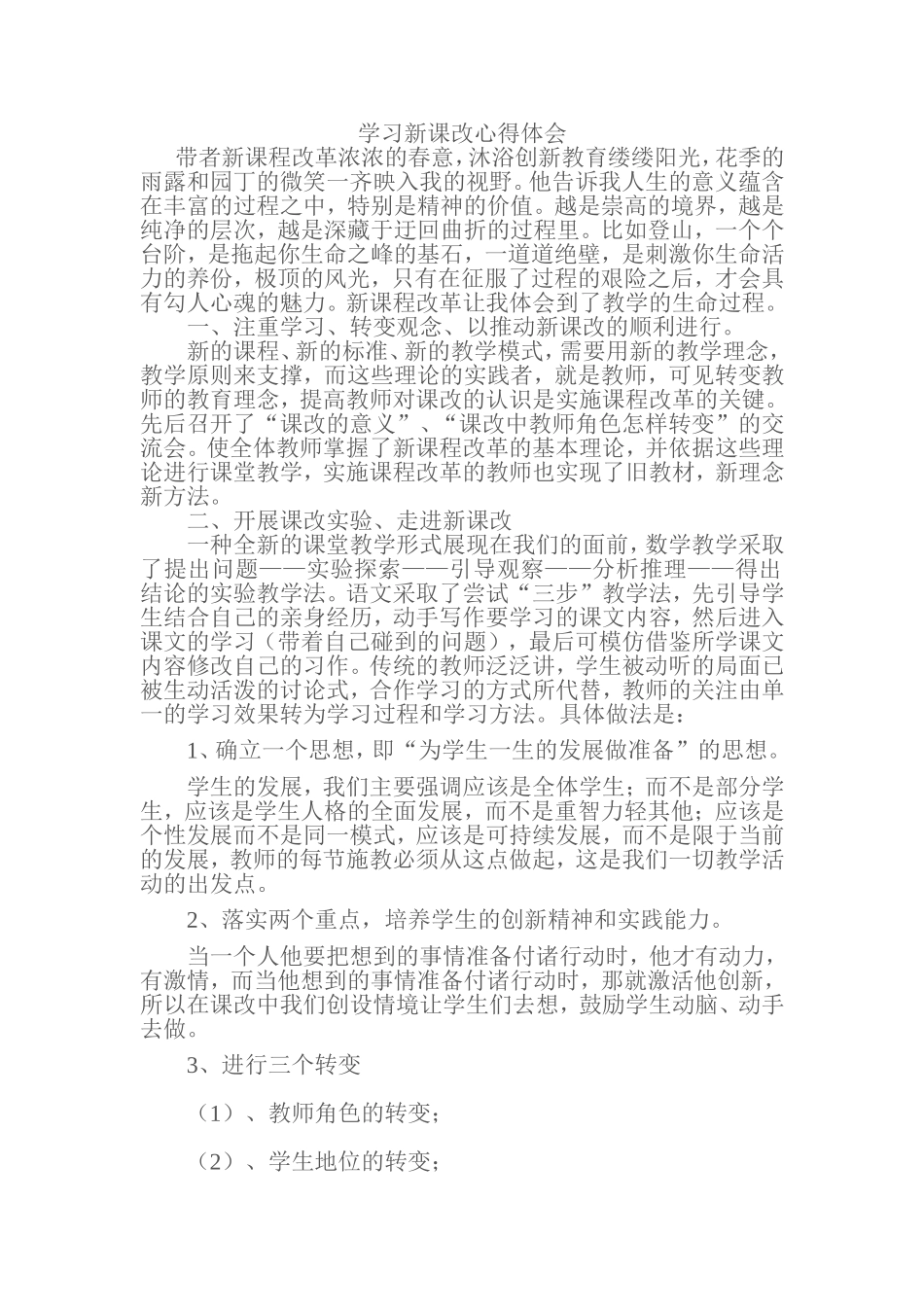 学习新课改心得体会

带者新课程改革浓浓的春意，沐浴创新教育缕缕阳光，花季的雨露和园丁的微笑一齐映入我的视野。他告诉我人生的意义蕴含在丰富的过程之中，特别是精神的价值。越是崇高的境界，越是纯净的层次，越是深藏于迂回曲折的过程里。比如登山，一个个台阶，是拖起你生命之峰的基石，一道道绝壁，是刺激你生命活力的养份，极顶的风光，只有在征服了过程的艰险之后，才会具有勾人心魂的魅力。新课程改革让我体会到了教学的生命过程。

一、注重学习、转变观念、以推动新课改的顺利进行。

新的课程、新的标准、新的教学模式，需要用新的教学理念，教学原则来支撑，而这些理论的实践者，就是教师，可见转变教师的教育理念，提高教师对课改的认识是实施课程改革的关键。先后召开了“课改的意义”、“课改中教师角色怎样转变”的交流会。使全体教师掌握了新课程改革的基本理论，并依据这些理论进行课堂教学，实施课程改革的教师也实现了旧教材，新理念新方法。

二、开展课改实验、走进新课改

一种全新的课堂教学形式展现在我们的面前，数学教学采取了提出问题——实验探索——引导观察——分析推理——得出结论的实验教学法。语文采取了尝试“三步”教学法，先引导学生结合自己的亲身经历，动手写作要学习的课文内容，然后进入课文的学习（带着自己碰到的问题），最后可模仿借鉴所学课文内容修改自己的习作。传统的教师泛泛讲，学生被动听的局面已被生动活泼的讨论式，合作学习的方式所代替，教师的关注由单一的学习效果转为学习过程和学习方法。具体做法是：

1、确立一个思想，即“为学生一生的发展做准备”的思想。

学生的发展，我们主要强调应该是全体学生；而不是部分学生，应该是学生人格的全面发展，而不是重智力轻其他；应该是个性发展而不是同一模式，应该是可持续发展，而不是限于当前的发展，教师的每节施教必须从这点做起，这是我们一切教学活动的出发点。

2、落实两个重点，培养学生的创新精神和实践能力。

当一个人他要把想到的事情准备付诸行动时，他才有动力，有激情，而当他想到的事情准备付诸行动时，那就激活他创新，所以在课改中我们创设情境让学生们去想，鼓励学生动脑、动手去做。

3、进行三个转变

（1）、教师角色的转变；

（2）、学生地位的转变；